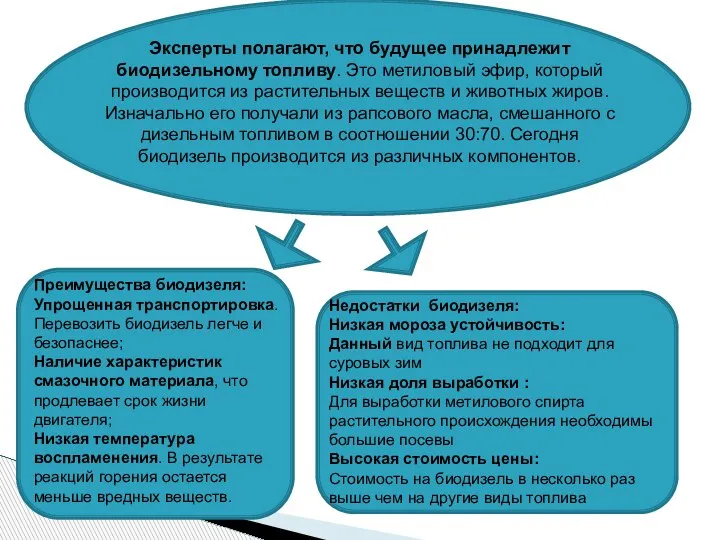 Эксперты полагают, что будущее принадлежит биодизельному топливу. Это метиловый эфир, который производится из растительных веществ и животных жиров. Изначально его получали из рапсового масла, смешанного с дизельным топливом в соотношении 30:70. Сегодня биодизель производится из различных компонентов.

Преимущества биодизеля:
Упрощенная транспортировка. Перевозить биодизель легче и безопаснее;
Наличие характеристик смазочного материала, что продлевает срок жизни двигателя;
Низкая температура воспламенения. В результате реакций горения остается меньше вредных веществ.

Недостатки биодизеля:
Низкая мороза устойчивость:
Данный вид топлива не подходит для суровых зим
Низкая доля выработки :
Для выработки метилового спирта растительного происхождения необходимы большие посевы
Высокая стоимость цены:
Стоимость на биодизель в несколько раз выше чем на другие виды топлива